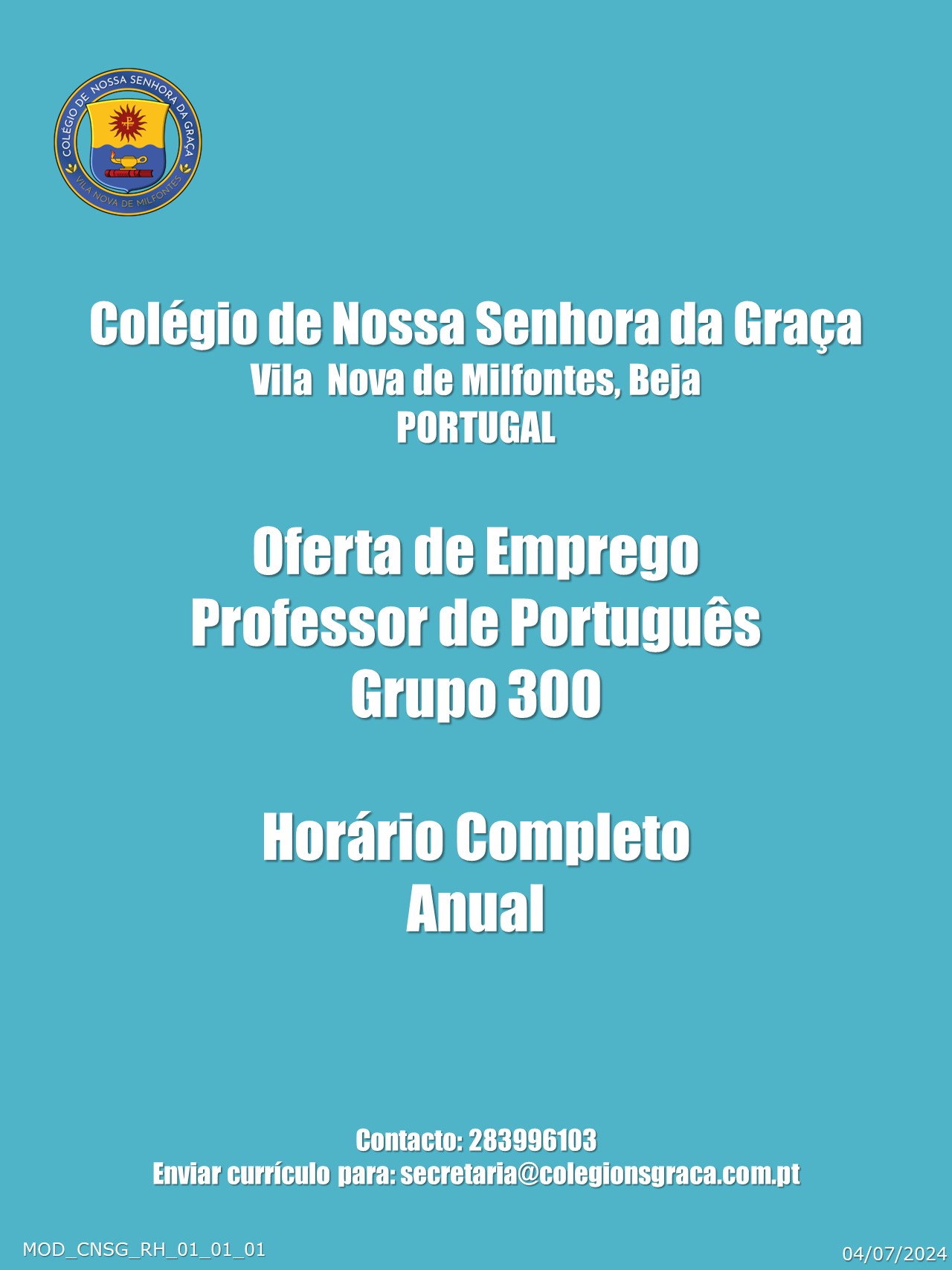 COLÉGIO DE NOSSA SENHORA DA GRAÇA
VILA NOVA DE MILFONTES

Colégio de Nossa Senhora da Graça
Vila Nova de Milfontes, Beja
PORTUGAL

Oferta de Emprego
Professor de Português
Grupo 300

Horário Completo
Anual

Contacto: 283996103
Enviar currículo para: secretaria@colegionsgraca.com.pt

MOD_CNSG_RH_01_01_01

04/07/2024